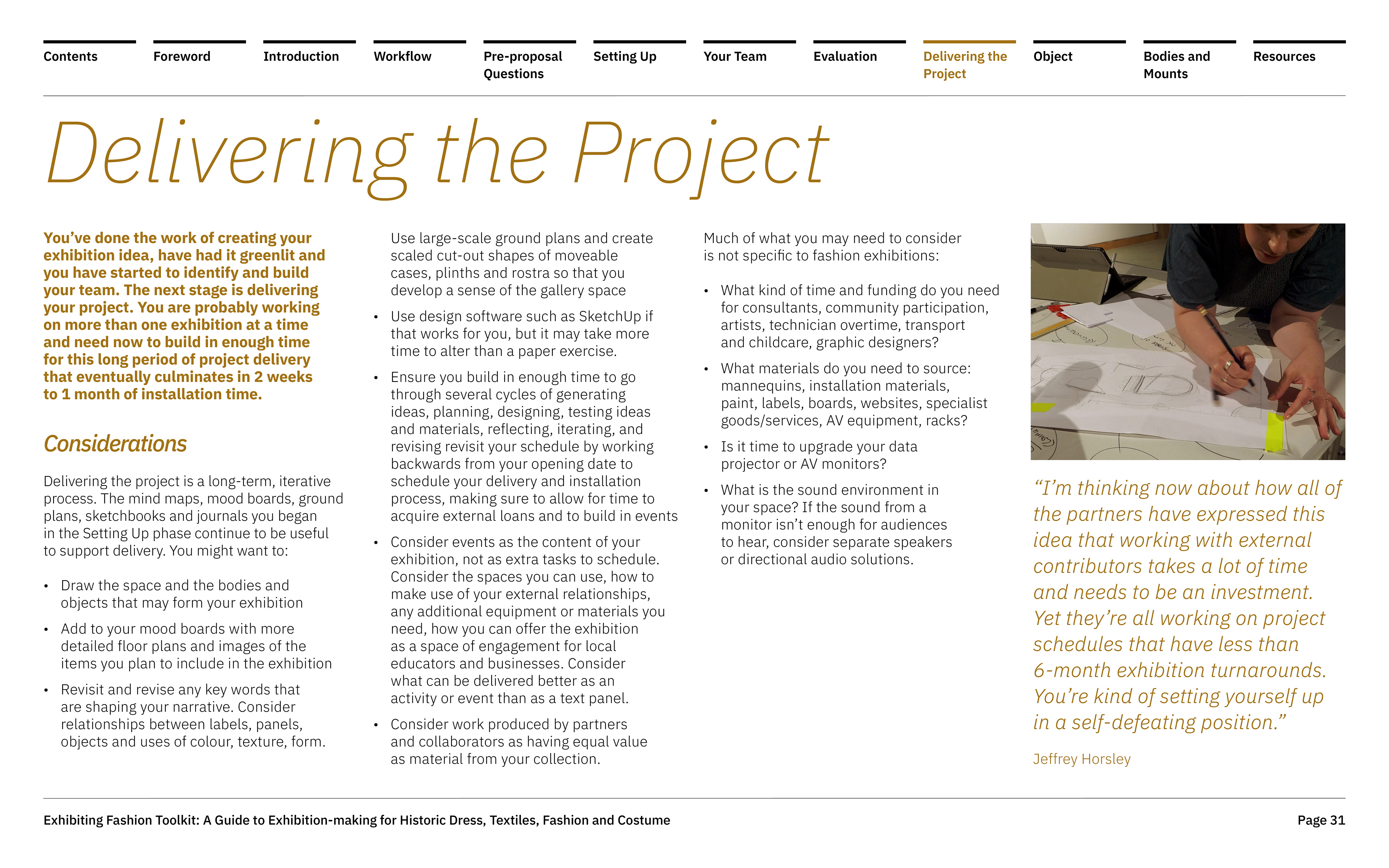 Contents Foreword Introduction Workflow Pre-proposal Questions Setting Up Your Team Evaluation Delivering the Project Object Bodies and Mounts Resources

Delivering the Project

You've done the work of creating your exhibition idea, have had it greenlit and you have started to identify and build your team. The next stage is delivering your project. You are probably working on more than one exhibition at a time and need now to build in enough time for this long period of project delivery that eventually culminates in 2 weeks to 1 month of installation time.

Considerations

Delivering the project is a long-term, iterative process. The mind maps, mood boards, ground plans, sketchbooks and journals you began in the Setting Up phase continue to be useful to support delivery. You might want to:

• Draw the space and the bodies and objects that may form your exhibition

• Add to your mood boards with more detailed floor plans and images of the items you plan to include in the exhibition

• Revisit and revise any key words that are shaping your narrative. Consider relationships between labels, panels, objects and uses of colour, texture, form.

Use large-scale ground plans and create scaled cut-out shapes of moveable cases, plinths and rostra so that you develop a sense of the gallery space

• Use design software such as SketchUp if that works for you, but it may take more time to alter than a paper exercise.

• Ensure you build in enough time to go through several cycles of generating ideas, planning, designing, testing ideas and materials, reflecting, iterating, and revising revisit your schedule by working backwards from your opening date to schedule your delivery and installation process, making sure to allow for time to acquire external loans and to build in events

• Consider events as the content of your exhibition, not as extra tasks to schedule. Consider the spaces you can use, how to make use of your external relationships, any additional equipment or materials you need, how you can offer the exhibition as a space of engagement for local educators and businesses. Consider what can be delivered better as an activity or event than as a text panel.

• Consider work produced by partners and collaborators as having equal value as material from your collection.

Much of what you may need to consider is not specific to fashion exhibitions:

• What kind of time and funding do you need for consultants, community participation, artists, technician overtime, transport and childcare, graphic designers?

• What materials do you need to source: mannequins, installation materials, paint, labels, boards, websites, specialist goods/services, AV equipment, racks?

• Is it time to upgrade your data projector or AV monitors?

• What is the sound environment in your space? If the sound from a monitor isn't enough for audiences to hear, consider separate speakers or directional audio solutions.

"I'm thinking now about how all of the partners have expressed this idea that working with external contributors takes a lot of time and needs to be an investment. Yet they're all working on project schedules that have less than 6-month exhibition turnarounds. You're kind of setting yourself up in a self-defeating position."

Jeffrey Horsley

Exhibiting Fashion Toolkit: A Guide to Exhibition-making for Historic Dress, Textiles, Fashion and Costume

Page 31